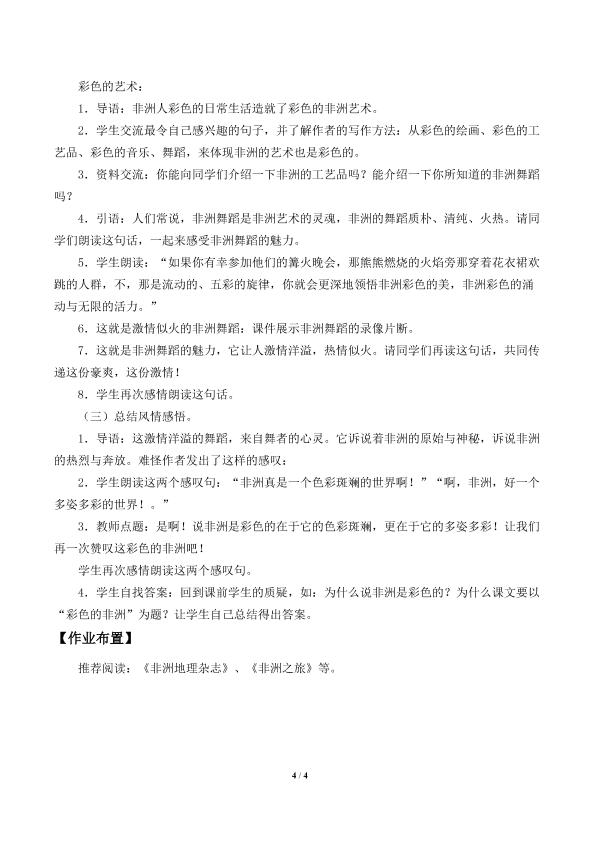 彩色的艺术：

1．导语：非洲人彩色的日常生活造就了彩色的非洲艺术。

2．学生交流最令自己感兴趣的句子，并了解作者的写作方法：从彩色的绘画、彩色的工艺品、彩色的音乐、舞蹈，来体现非洲的艺术也是彩色的。

3．资料交流：你能向同学们介绍一下非洲的工艺品吗？能介绍一下你所知道的非洲舞蹈吗？

4．引语：人们常说，非洲舞蹈是非洲艺术的灵魂，非洲的舞蹈质朴、清纯、火热。请同学们朗读这句话，一起来感受非洲舞蹈的魅力。

5．学生朗读：“如果你有幸参加他们的篝火晚会，那熊熊燃烧的火焰旁那穿着花衣裙欢跳的人群，不，那是流动的、五彩的旋律，你就会更深地领悟非洲彩色的美，非洲彩色的涌动与无限的活力。”

6．这就是激情似火的非洲舞蹈：课件展示非洲舞蹈的录像片断。

7．这就是非洲舞蹈的魅力，它让人激情洋溢，热情似火。请同学们再读这句话，共同传递这份豪爽，这份激情！

8．学生再次感情朗读这句话。

（三）总结风情感悟。

1．导语：这激情洋溢的舞蹈，来自舞者的心灵。它诉说着非洲的原始与神秘，诉说非洲的热烈与奔放。难怪作者发出了这样的感叹：

2．学生朗读这两个感叹句：“非洲真是一个色彩斑斓的世界啊！”“啊，非洲，好一个多姿多彩的世界！。”

3．教师点题：是啊！说非洲是彩色的在于它的色彩斑斓，更在于它的多姿多彩！让我们再一次赞叹这彩色的非洲吧！

学生再次感情朗读这两个感叹句。

4．学生自找答案：回到课前学生的质疑，如：为什么说非洲是彩色的？为什么课文要以“彩色的非洲”为题？让学生自己总结得出答案。

【作业布置】

推荐阅读：《非洲地理杂志》、《非洲之旅》等。

4 / 4